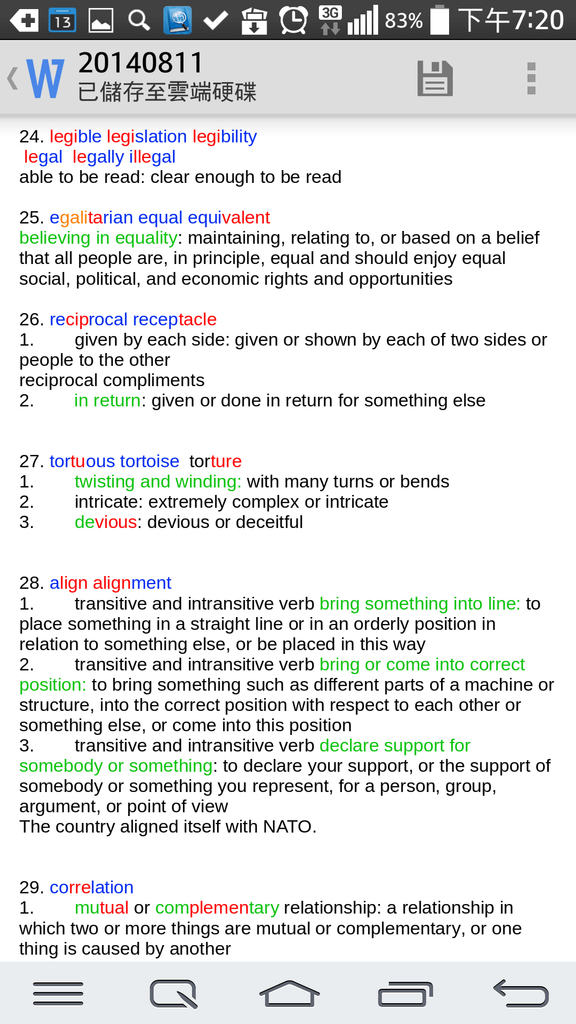 13 3G 83% 下午7:20

W 20140811
已儲存至雲端硬碟

24. legible legislation legibility
legal legally illegal
able to be read: clear enough to be read

25. egalitarian equal equivalent
believing in equality: maintaining, relating to, or based on a belief that all people are, in principle, equal and should enjoy equal social, political, and economic rights and opportunities

26. reciprocal receptacle
1. given by each side: given or shown by each of two sides or people to the other
reciprocal compliments
2. in return: given or done in return for something else

27. tortuous tortoise torture
1. twisting and winding: with many turns or bends
2. intricate: extremely complex or intricate
3. devious: devious or deceitful

28. align alignment
1. transitive and intransitive verb bring something into line: to place something in a straight line or in an orderly position in relation to something else, or be placed in this way
2. transitive and intransitive verb bring or come into correct position: to bring something such as different parts of a machine or structure, into the correct position with respect to each other or something else, or come into this position
3. transitive and intransitive verb declare support for somebody or something: to declare your support, or the support of somebody or something you represent, for a person, group, argument, or point of view
The country aligned itself with NATO.

29. correlation
1. mutual or complementary relationship: a relationship in which two or more things are mutual or complementary, or one thing is caused by another